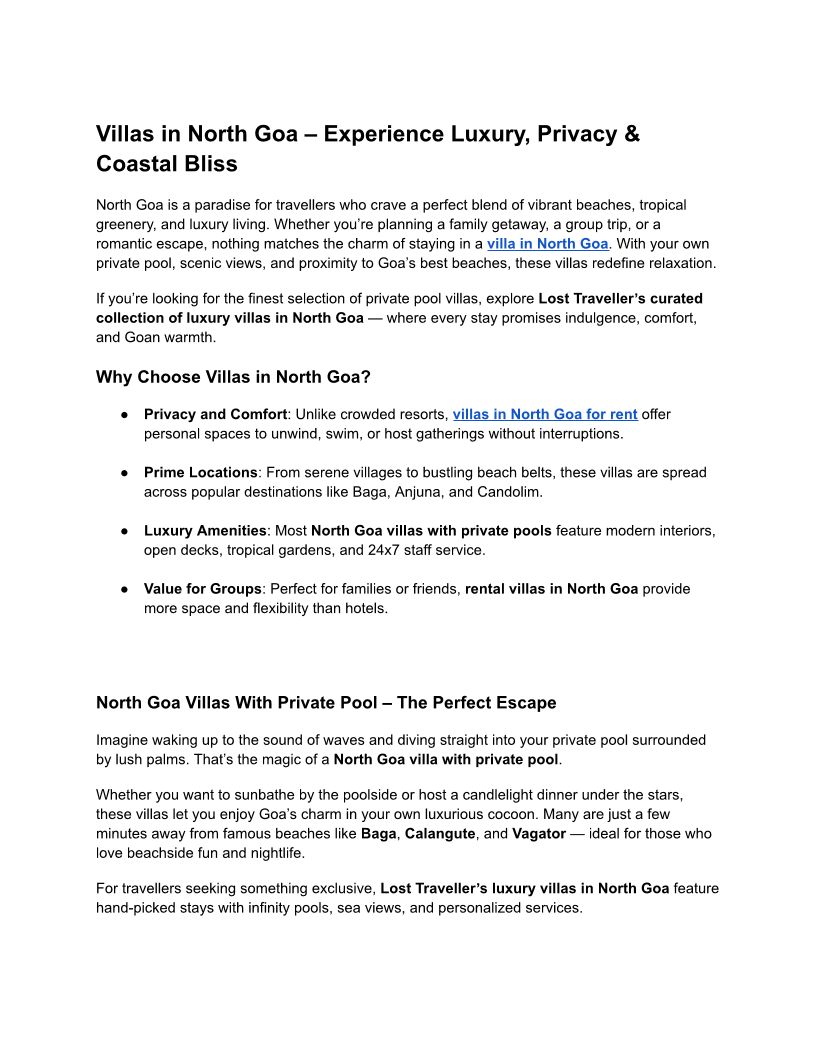 Villas in North Goa – Experience Luxury, Privacy & Coastal Bliss

North Goa is a paradise for travellers who crave a perfect blend of vibrant beaches, tropical greenery, and luxury living. Whether you're planning a family getaway, a group trip, or a romantic escape, nothing matches the charm of staying in a villa in North Goa. With your own private pool, scenic views, and proximity to Goa's best beaches, these villas redefine relaxation.

If you're looking for the finest selection of private pool villas, explore Lost Traveller's curated collection of luxury villas in North Goa — where every stay promises indulgence, comfort, and Goan warmth.

Why Choose Villas in North Goa?

● Privacy and Comfort: Unlike crowded resorts, villas in North Goa for rent offer personal spaces to unwind, swim, or host gatherings without interruptions.

● Prime Locations: From serene villages to bustling beach belts, these villas are spread across popular destinations like Baga, Anjuna, and Candolim.

● Luxury Amenities: Most North Goa villas with private pools feature modern interiors, open decks, tropical gardens, and 24x7 staff service.

● Value for Groups: Perfect for families or friends, rental villas in North Goa provide more space and flexibility than hotels.

North Goa Villas With Private Pool – The Perfect Escape

Imagine waking up to the sound of waves and diving straight into your private pool surrounded by lush palms. That's the magic of a North Goa villa with private pool.

Whether you want to sunbathe by the poolside or host a candlelight dinner under the stars, these villas let you enjoy Goa's charm in your own luxurious cocoon. Many are just a few minutes away from famous beaches like Baga, Calangute, and Vagator — ideal for those who love beachside fun and nightlife.

For travellers seeking something exclusive, Lost Traveller's luxury villas in North Goa feature hand-picked stays with infinity pools, sea views, and personalized services.